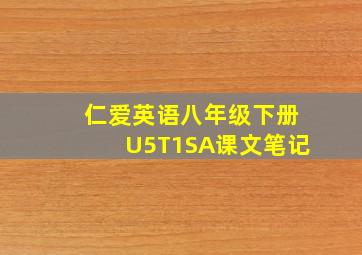 仁爱英语八年级下册
U5T1SA课文笔记